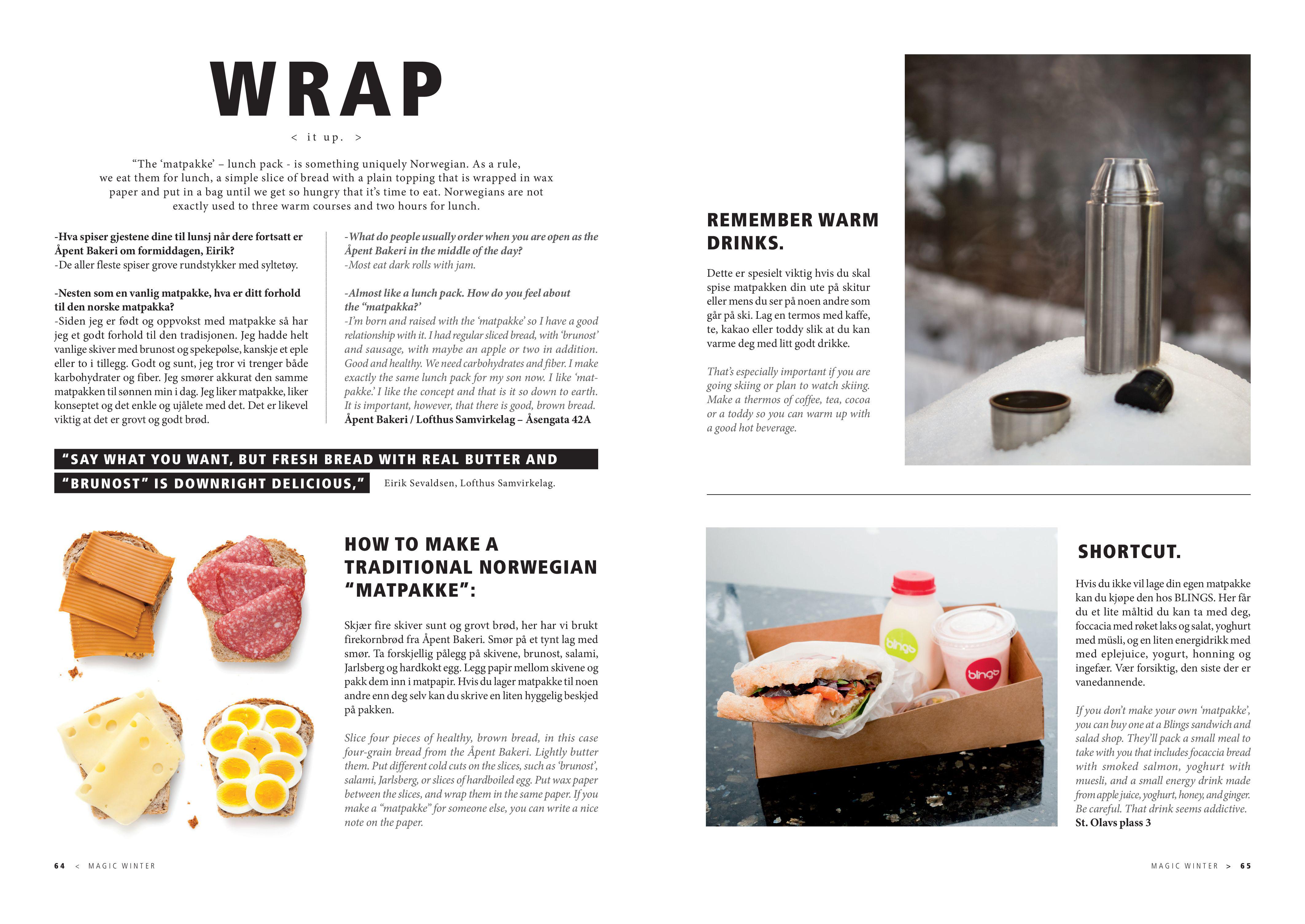 WRAP

< it up. >

"The 'matpakke' – lunch pack - is something uniquely Norwegian. As a rule, we eat them for lunch, a simple slice of bread with a plain topping that is wrapped in wax paper and put in a bag until we get so hungry that it's time to eat. Norwegians are not exactly used to three warm courses and two hours for lunch.

-Hva spiser gjestene dine til lunsj når dere fortsatt er Åpent Bakeri om formiddagen, Eirik?
-De aller fleste spiser grove rundstykker med syltetøy.

-Nesten som en vanlig matpakke, hva er ditt forhold til den norske matpakka?
-Siden jeg er født og oppvokst med matpakke så har jeg et godt forhold til den tradisjonen. Jeg hadde helt vanlige skiver med brunost og spekepølse, kanskje et eple eller to i tillegg. Godt og sunt, jeg tror vi trenger både karbohydrater og fiber. Jeg smører akkurat den samme matpakken til sønnen min i dag. Jeg liker matpakke, liker konseptet og det enkle og ujålete med det. Det er likevel viktig at det er grovt og godt brød.

-What do people usually order when you are open as the Åpent Bakeri in the middle of the day?
-Most eat dark rolls with jam.

-Almost like a lunch pack. How do you feel about the "matpakka?'
-I'm born and raised with the 'matpakke' so I have a good relationship with it. I had regular sliced bread, with 'brunost' and sausage, with maybe an apple or two in addition. Good and healthy. We need carbohydrates and fiber. I make exactly the same lunch pack for my son now. I like 'matpakke.' I like the concept and that is it so down to earth. It is important, however, that there is good, brown bread.
Åpent Bakeri / Lofthus Samvirkelag – Åsengata 42A

"SAY WHAT YOU WANT, BUT FRESH BREAD WITH REAL BUTTER AND "BRUNOST" IS DOWNRIGHT DELICIOUS," Eirik Sevaldsen, Lofthus Samvirkelag.

HOW TO MAKE A TRADITIONAL NORWEGIAN "MATPAKKE":

Skjær fire skiver sunt og grovt brød, her har vi brukt firekornbrød fra Åpent Bakeri. Smør på et tynt lag med smør. Ta forskjellig pålegg på skivene, brunost, salami, Jarlsberg og hardkokt egg. Legg papir mellom skivene og pakk dem inn i matpapir. Hvis du lager matpakke til noen andre enn deg selv kan du skrive en liten hyggelig beskjed på pakken.

Slice four pieces of healthy, brown bread, in this case four-grain bread from the Åpent Bakeri. Lightly butter them. Put different cold cuts on the slices, such as 'brunost', salami, Jarlsberg, or slices of hardboiled egg. Put wax paper between the slices, and wrap them in the same paper. If you make a "matpakke" for someone else, you can write a nice note on the paper.

REMEMBER WARM DRINKS.

Dette er spesielt viktig hvis du skal spise matpakken din ute på skitur eller mens du ser på noen andre som går på ski. Lag en termos med kaffe, te, kakao eller toddy slik at du kan varme deg med litt godt drikke.

That's especially important if you are going skiing or plan to watch skiing. Make a thermos of coffee, tea, cocoa or a toddy so you can warm up with a good hot beverage.

SHORTCUT.

Hvis du ikke vil lage din egen matpakke kan du kjøpe den hos BLINGS. Her får du et lite måltid du kan ta med deg, foccacia med røket laks og salat, yoghurt med müsli, og en liten energidrikk med med eplejuice, yogurt, honning og ingefær. Vær forsiktig, den siste der er vanedannende.

If you don't make your own 'matpakke', you can buy one at a Blings sandwich and salad shop. They'll pack a small meal to take with you that includes focaccia bread with smoked salmon, yoghurt with muesli, and a small energy drink made from apple juice, yoghurt, honey, and ginger. Be careful. That drink seems addictive.
St. Olavs plass 3

64 < MAGIC WINTER

MAGIC WINTER > 65